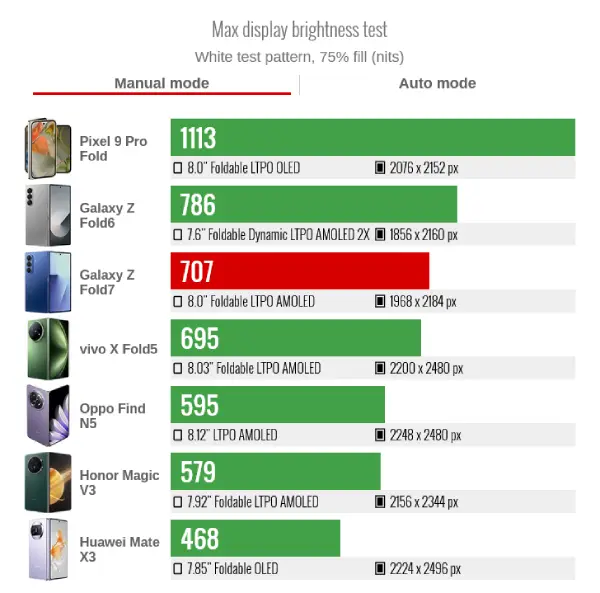 Max display brightness test

White test pattern, 75% fill (nits)

Manual mode

Auto mode

Pixel 9 Pro Fold
1113
8.0" Foldable LTPO OLED
2076 x 2152 px

Galaxy Z Fold6
786
7.6" Foldable Dynamic LTPO AMOLED 2X
1856 x 2160 px

Galaxy Z Fold7
707
8.0" Foldable LTPO AMOLED
1968 x 2184 px

vivo X Fold5
695
8.03" Foldable LTPO AMOLED
2200 x 2480 px

Oppo Find N5
595
8.12" LTPO AMOLED
2248 x 2480 px

Honor Magic V3
579
7.92" Foldable LTPO AMOLED
2156 x 2344 px

Huawei Mate X3
468
7.85" Foldable OLED
2224 x 2496 px